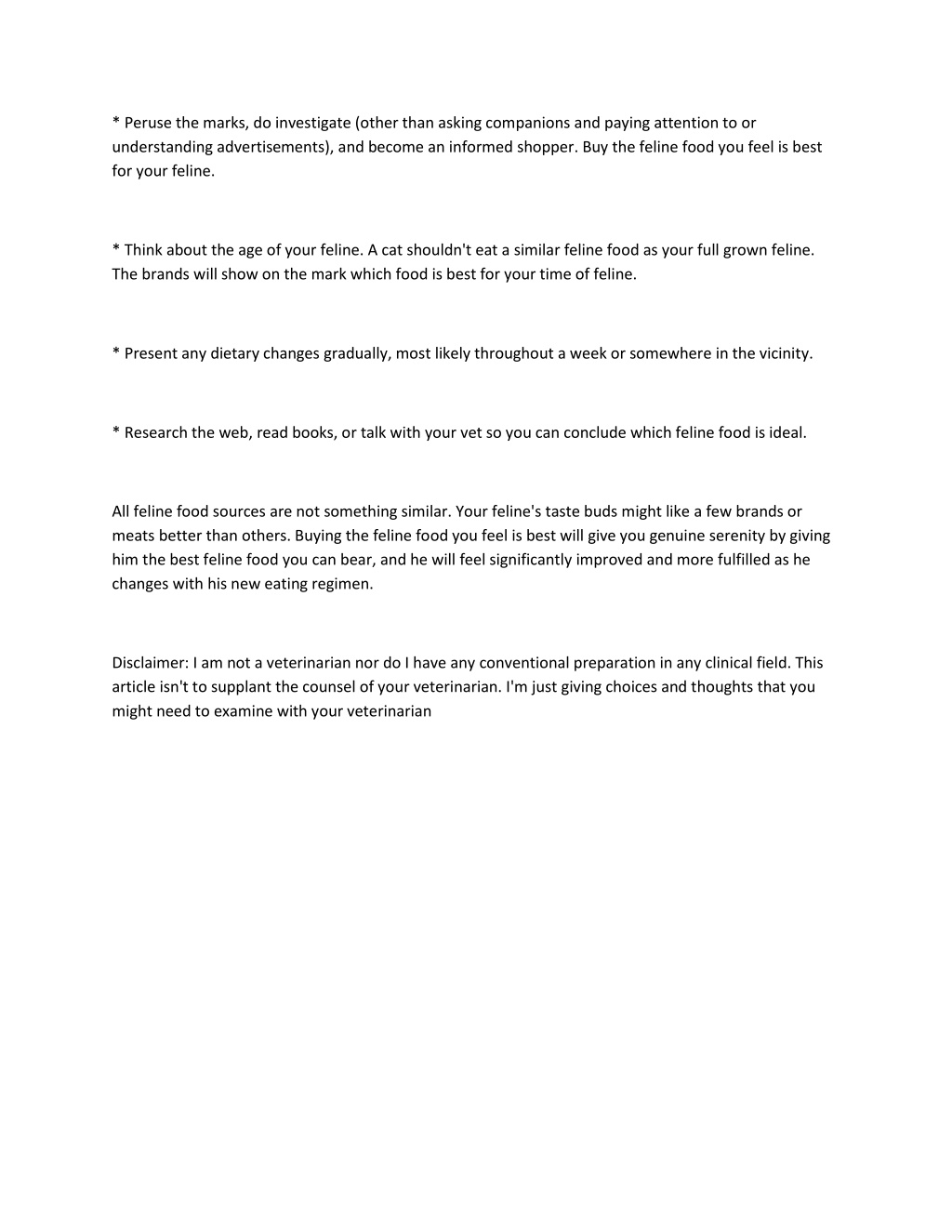 * Peruse the marks, do investigate (other than asking companions and paying attention to or understanding advertisements), and become an informed shopper. Buy the feline food you feel is best for your feline.

* Think about the age of your feline. A cat shouldn't eat a similar feline food as your full grown feline. The brands will show on the mark which food is best for your time of feline.

* Present any dietary changes gradually, most likely throughout a week or somewhere in the vicinity.

* Research the web, read books, or talk with your vet so you can conclude which feline food is ideal.

All feline food sources are not something similar. Your feline's taste buds might like a few brands or meats better than others. Buying the feline food you feel is best will give you genuine serenity by giving him the best feline food you can bear, and he will feel significantly improved and more fulfilled as he changes with his new eating regimen.

Disclaimer: I am not a veterinarian nor do I have any conventional preparation in any clinical field. This article isn't to supplant the counsel of your veterinarian. I'm just giving choices and thoughts that you might need to examine with your veterinarian